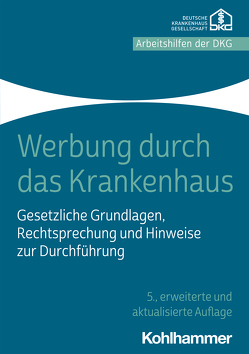 DEUTSCHE
KRANKENHAUS
GESELLSCHAFT
DKG

Arbeitshilfen der DKG

Werbung durch das Krankenhaus

Gesetzliche Grundlagen, Rechtsprechung und Hinweise zur Durchführung

5., erweiterte und aktualisierte Auflage

Kohlhammer